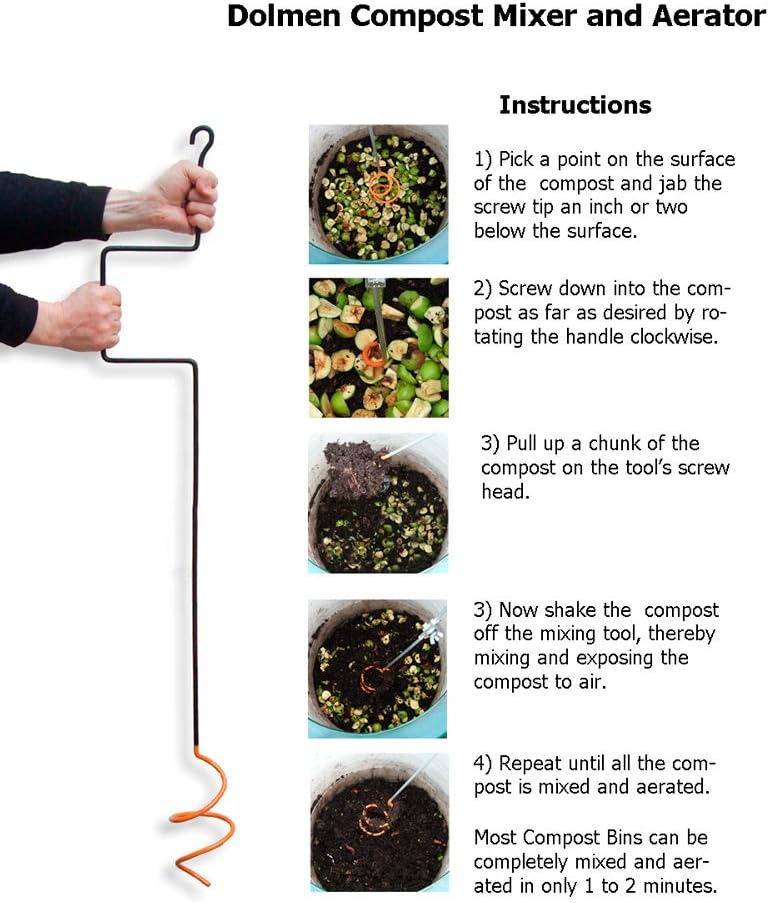 Dolmen Compost Mixer and Aerator

Instructions

1) Pick a point on the surface of the compost and jab the screw tip an inch or two below the surface.

2) Screw down into the compost as far as desired by rotating the handle clockwise.

3) Pull up a chunk of the compost on the tool's screw head.

3) Now shake the compost off the mixing tool, thereby mixing and exposing the compost to air.

4) Repeat until all the compost is mixed and aerated.

Most Compost Bins can be completely mixed and aerated in only 1 to 2 minutes.